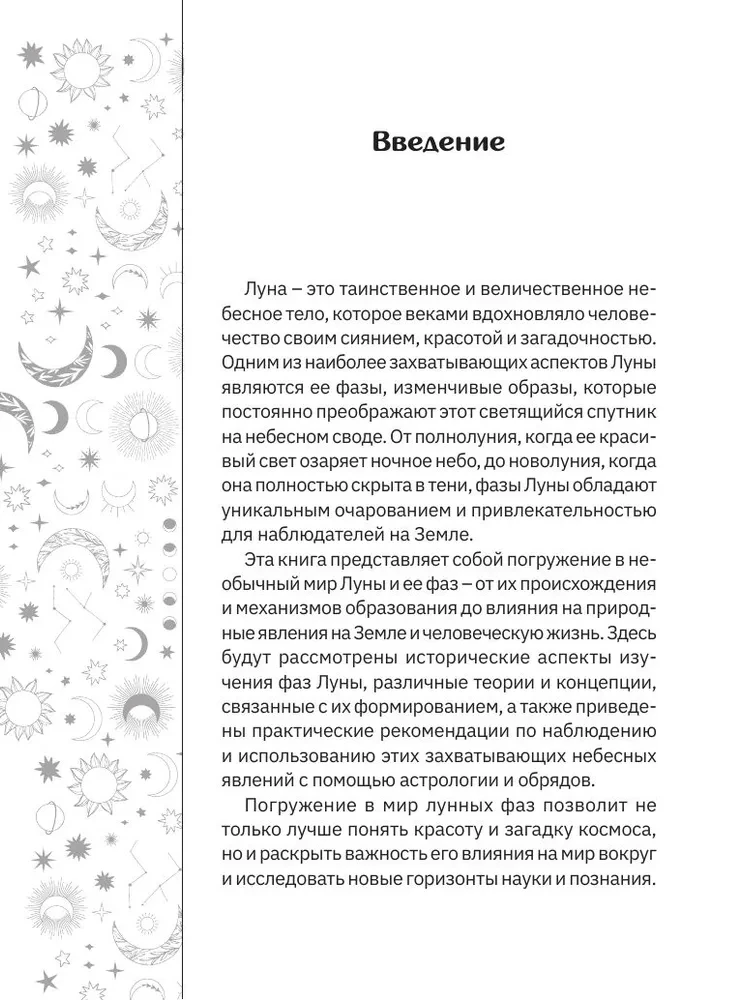 Введение

Луна – это таинственное и величественное небесное тело, которое веками вдохновляло человечество своим сиянием, красотой и загадочностью. Одним из наиболее захватывающих аспектов Луны являются ее фазы, изменчивые образы, которые постоянно преображают этот светящийся спутник на небесном своде. От полнолуния, когда ее красивый свет озаряет ночное небо, до новолуния, когда она полностью скрыта в тени, фазы Луны обладают уникальным очарованием и привлекательностью для наблюдателей на Земле.

Эта книга представляет собой погружение в необычный мир Луны и ее фаз – от их происхождения и механизмов образования до влияния на природные явления на Земле и человеческую жизнь. Здесь будут рассмотрены исторические аспекты изучения фаз Луны, различные теории и концепции, связанные с их формированием, а также приведены практические рекомендации по наблюдению и использованию этих захватывающих небесных явлений с помощью астрологии и обрядов.

Погружение в мир лунных фаз позволит не только лучше понять красоту и загадку космоса, но и раскрыть важность его влияния на мир вокруг и исследовать новые горизонты науки и познания.